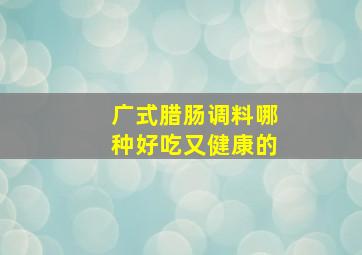 广式腊肠调料哪种好吃又健康的